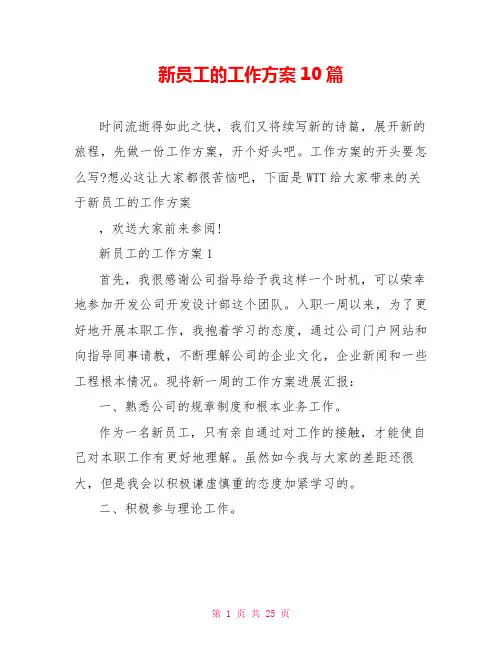 新员工的工作方案10篇

时间流逝得如此之快，我们又将续写新的诗篇，展开新的旅程，先做一份工作方案，开个好头吧。工作方案的开头要怎么写?想必这让大家都很苦恼吧，下面是WTT给大家带来的关于新员工的工作方案

，欢送大家前来参阅!

新员工的工作方案1

首先，我很感谢公司指导给予我这样一个时机，可以荣幸地参加开发公司开发设计部这个团队。入职一周以来，为了更好地开展本职工作，我抱着学习的态度，通过公司门户网站和向指导同事请教，不断理解公司的企业文化，企业新闻和一些工程根本情况。现将新一周的工作方案进展汇报：

一、熟悉公司的规章制度和根本业务工作。

作为一名新员工，只有亲自通过对工作的接触，才能使自己对本职工作有更好地理解。虽然如今我与大家的差距还很大，但是我会以积极谦虚慎重的态度加紧学习的。

二、积极参与理论工作。

第 1 页 共 25 页